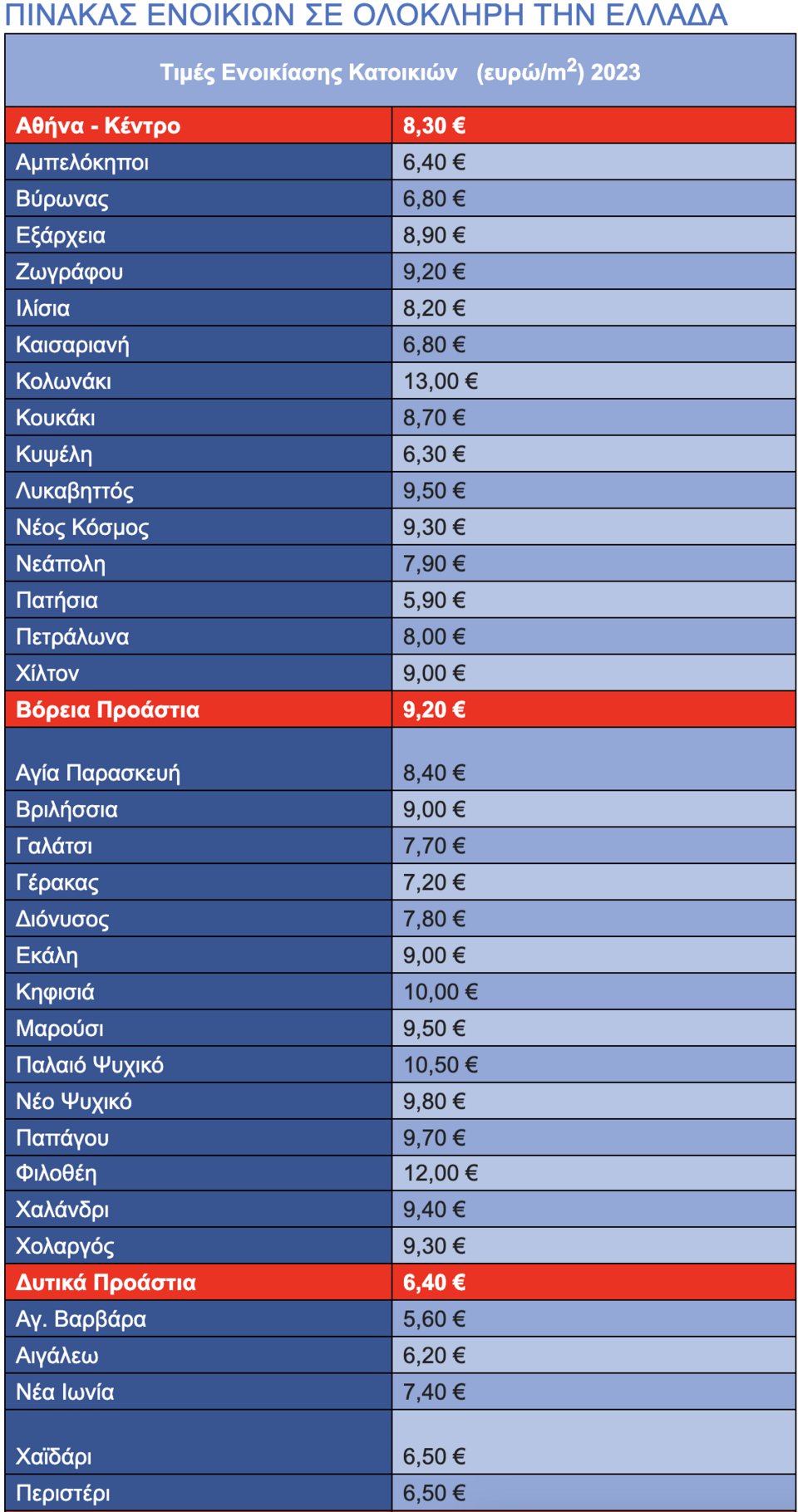 ΠΙΝΑΚΑΣ ΕΝΟΙΚΙΩΝ ΣΕ ΟΛΟΚΛΗΡΗ ΤΗΝ ΕΛΛΑΔΑ

| Τιμές Ενοικίασης Κατοικιών (ευρώ/$m^2$) 2023 | |
|---|---|
| Αθήνα - Κέντρο | 8,30 € |
| Αμπελόκηποι | 6,40 € |
| Βύρωνας | 6,80 € |
| Εξάρχεια | 8,90 € |
| Ζωγράφου | 9,20 € |
| Ιλίσια | 8,20 € |
| Καισαριανή | 6,80 € |
| Κολωνάκι | 13,00 € |
| Κουκάκι | 8,70 € |
| Κυψέλη | 6,30 € |
| Λυκαβηττός | 9,50 € |
| Νέος Κόσμος | 9,30 € |
| Νεάπολη | 7,90 € |
| Πατήσια | 5,90 € |
| Πετράλωνα | 8,00 € |
| Χίλτον | 9,00 € |
| Βόρεια Προάστια | 9,20 € |
| Αγία Παρασκευή | 8,40 € |
| Βριλήσσια | 9,00 € |
| Γαλάτσι | 7,70 € |
| Γέρακας | 7,20 € |
| Διόνυσος | 7,80 € |
| Εκάλη | 9,00 € |
| Κηφισιά | 10,00 € |
| Μαρούσι | 9,50 € |
| Παλαιό Ψυχικό | 10,50 € |
| Νέο Ψυχικό | 9,80 € |
| Παπάγου | 9,70 € |
| Φιλοθέη | 12,00 € |
| Χαλάνδρι | 9,40 € |
| Χολαργός | 9,30 € |
| Δυτικά Προάστια | 6,40 € |
| Αγ. Βαρβάρα | 5,60 € |
| Αιγάλεω | 6,20 € |
| Νέα Ιωνία | 7,40 € |
| Χαϊδάρι | 6,50 € |
| Περιστέρι | 6,50 € |